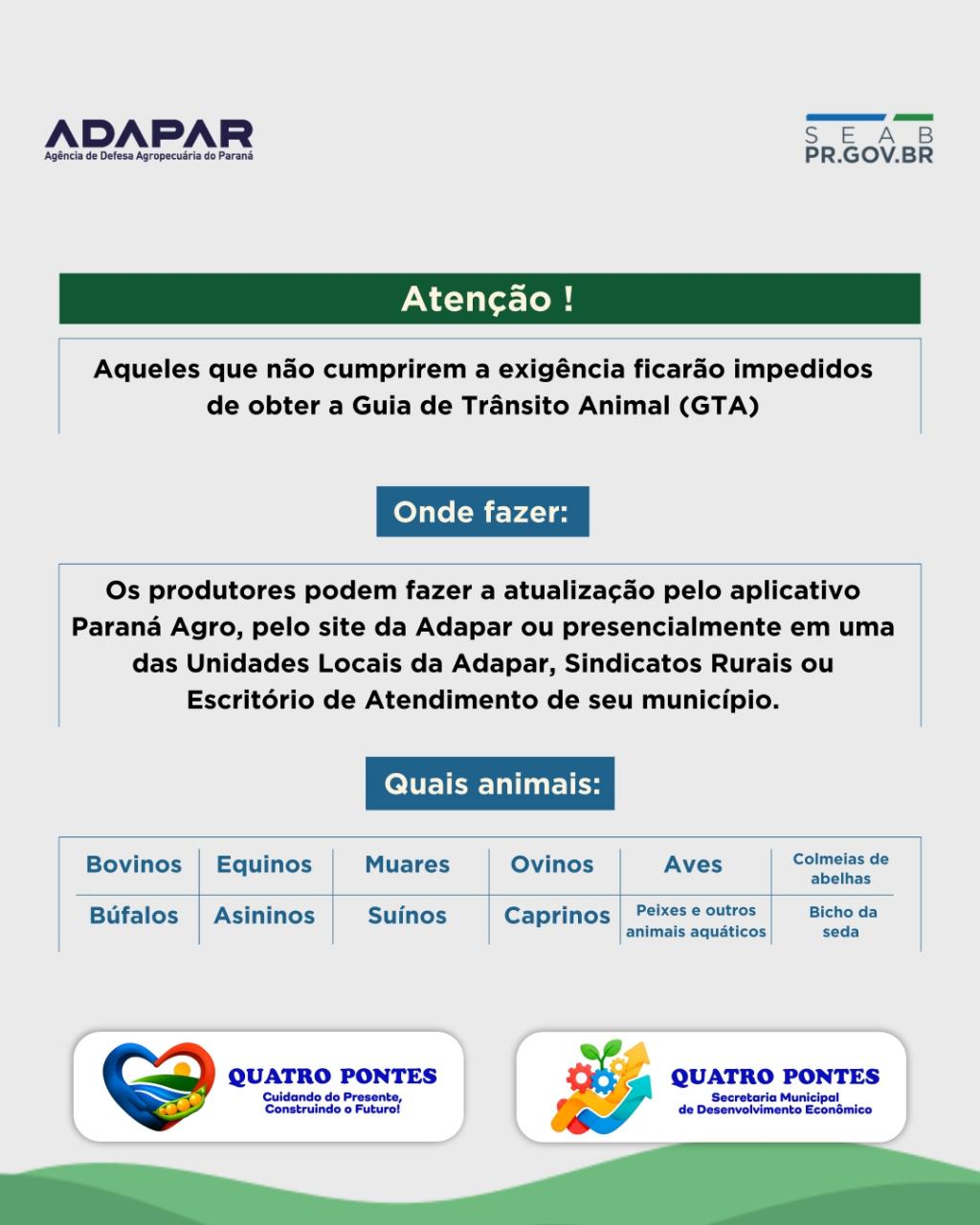 ADAPAR
Agência de Defesa Agropecuária do Paraná

SEAB
PR.GOV.BR

Atenção !

Aqueles que não cumprirem a exigência ficarão impedidos de obter a Guia de Trânsito Animal (GTA)

Onde fazer:

Os produtores podem fazer a atualização pelo aplicativo Paraná Agro, pelo site da Adapar ou presencialmente em uma das Unidades Locais da Adapar, Sindicatos Rurais ou Escritório de Atendimento de seu município.

Quais animais:

| Bovinos | Equinos | Muares | Ovinos | Aves | Colmeias de abelhas |
|---|---|---|---|---|---|
| Búfalos | Asininos | Suínos | Caprinos | Peixes e outros animais aquáticos | Bicho da seda |

QUATRO PONTES
Cuidando do Presente, Construindo o Futuro!

QUATRO PONTES
Secretaria Municipal de Desenvolvimento Econômico